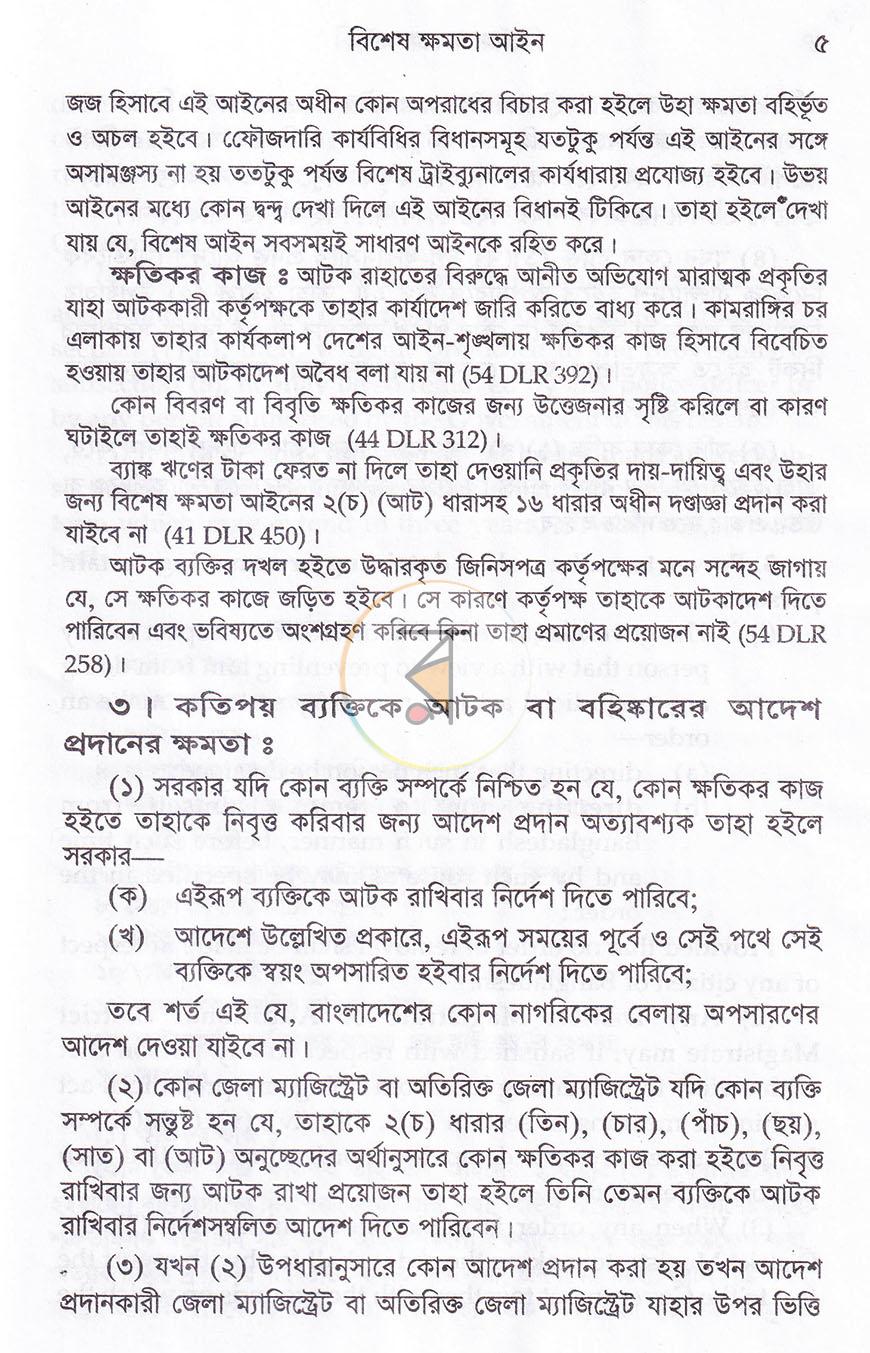 বিশেষ ক্ষমতা আইন ৫

জজ হিসাবে এই আইনের অধীন কোন অপরাধের বিচার করা হইলে উহা ক্ষমতা বহির্ভূত ও অচল হইবে। ফৌজদারি কার্যবিধির বিধানসমূহ যতটুকু পর্যন্ত এই আইনের সঙ্গে অসামঞ্জস্য না হয় ততটুকু পর্যন্ত বিশেষ ট্রাইব্যুনালের কার্যধারায় প্রযোজ্য হইবে। উভয় আইনের মধ্যে কোন দ্বন্দ্ব দেখা দিলে এই আইনের বিধানই টিকিবে। তাহা হইলে দেখা যায় যে, বিশেষ আইন সবসময়ই সাধারণ আইনকে রহিত করে।

ক্ষতিকর কাজ ঃ আটক রাহাতের বিরুদ্ধে আনীত অভিযোগ মারাত্মক প্রকৃতির যাহা আটককারী কর্তৃপক্ষকে তাহার কার্যাদেশ জারি করিতে বাধ্য করে। কামরাঙ্গির চর এলাকায় তাহার কার্যকলাপ দেশের আইন-শৃঙ্খলায় ক্ষতিকর কাজ হিসাবে বিবেচিত হওয়ায় তাহার আটকাদেশ অবৈধ বলা যায় না (54 DLR 392)।

কোন বিবরণ বা বিবৃতি ক্ষতিকর কাজের জন্য উত্তেজনার সৃষ্টি করিলে বা কারণ ঘটাইলে তাহাই ক্ষতিকর কাজ (44 DLR 312)।

ব্যাঙ্ক ঋণের টাকা ফেরত না দিলে তাহা দেওয়ানি প্রকৃতির দায়-দায়িত্ব এবং উহার জন্য বিশেষ ক্ষমতা আইনের ২(চ) (আট) ধারাসহ ১৬ ধারার অধীন দণ্ডাজ্ঞা প্রদান করা যাইবে না (41 DLR 450)।

আটক ব্যক্তির দখল হইতে উদ্ধারকৃত জিনিসপত্র কর্তৃপক্ষের মনে সন্দেহ জাগায় যে, সে ক্ষতিকর কাজে জড়িত হইবে। সে কারণে কর্তৃপক্ষ তাহাকে আটকাদেশ দিতে পারিবেন এবং ভবিষ্যতে অংশগ্রহণ করিবে কিনা তাহা প্রমাণের প্রয়োজন নাই (54 DLR 258)।

৩। কতিপয় ব্যক্তিকে আটক বা বহিষ্কারের আদেশ প্রদানের ক্ষমতা ঃ

(১) সরকার যদি কোন ব্যক্তি সম্পর্কে নিশ্চিত হন যে, কোন ক্ষতিকর কাজ হইতে তাহাকে নিবৃত্ত করিবার জন্য আদেশ প্রদান অত্যাবশ্যক তাহা হইলে সরকার—

(ক) এইরূপ ব্যক্তিকে আটক রাখিবার নির্দেশ দিতে পারিবে;

(খ) আদেশে উল্লেখিত প্রকারে, এইরূপ সময়ের পূর্বে ও সেই পথে সেই ব্যক্তিকে স্বয়ং অপসারিত হইবার নির্দেশ দিতে পারিবে;

তবে শর্ত এই যে, বাংলাদেশের কোন নাগরিকের বেলায় অপসারণের আদেশ দেওয়া যাইবে না।

(২) কোন জেলা ম্যাজিস্ট্রেট বা অতিরিক্ত জেলা ম্যাজিস্ট্রেট যদি কোন ব্যক্তি সম্পর্কে সন্তুষ্ট হন যে, তাহাকে ২(চ) ধারার (তিন), (চার), (পাঁচ), (ছয়), (সাত) বা (আট) অনুচ্ছেদের অর্থানুসারে কোন ক্ষতিকর কাজ করা হইতে নিবৃত্ত রাখিবার জন্য আটক রাখা প্রয়োজন তাহা হইলে তিনি তেমন ব্যক্তিকে আটক রাখিবার নির্দেশসম্বলিত আদেশ দিতে পারিবেন।

(৩) যখন (২) উপধারানুসারে কোন আদেশ প্রদান করা হয় তখন আদেশ প্রদানকারী জেলা ম্যাজিস্ট্রেট বা অতিরিক্ত জেলা ম্যাজিস্ট্রেট যাহার উপর ভিত্তি